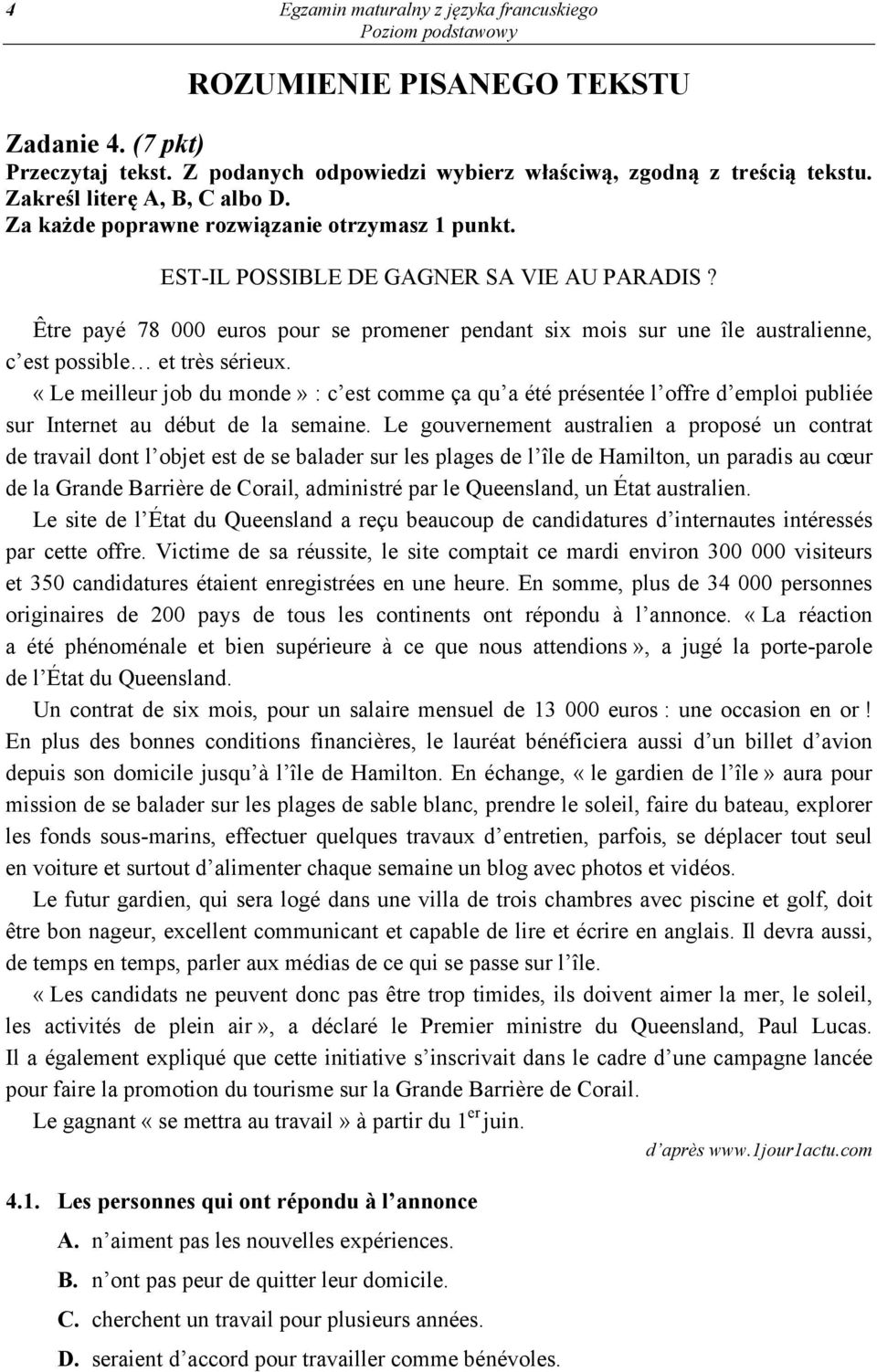 4 Egzamin maturalny z języka francuskiego
Poziom podstawowy

ROZUMIENIE PISANEGO TEKSTU

Zadanie 4. (7 pkt)
Przeczytaj tekst. Z podanych odpowiedzi wybierz właściwą, zgodną z treścią tekstu. Zakreśl literę A, B, C albo D.
Za każde poprawne rozwiązanie otrzymasz 1 punkt.

EST-IL POSSIBLE DE GAGNER SA VIE AU PARADIS ?

Être payé 78 000 euros pour se promener pendant six mois sur une île australienne, c est possible… et très sérieux.

« Le meilleur job du monde » : c est comme ça qu a été présentée l offre d emploi publiée sur Internet au début de la semaine. Le gouvernement australien a proposé un contrat de travail dont l objet est de se balader sur les plages de l île de Hamilton, un paradis au cœur de la Grande Barrière de Corail, administré par le Queensland, un État australien.

Le site de l État du Queensland a reçu beaucoup de candidatures d internautes intéressés par cette offre. Victime de sa réussite, le site comptait ce mardi environ 300 000 visiteurs et 350 candidatures étaient enregistrées en une heure. En somme, plus de 34 000 personnes originaires de 200 pays de tous les continents ont répondu à l annonce. « La réaction a été phénoménale et bien supérieure à ce que nous attendions », a jugé la porte-parole de l État du Queensland.

Un contrat de six mois, pour un salaire mensuel de 13 000 euros : une occasion en or ! En plus des bonnes conditions financières, le lauréat bénéficiera aussi d un billet d avion depuis son domicile jusqu à l île de Hamilton. En échange, « le gardien de l île » aura pour mission de se balader sur les plages de sable blanc, prendre le soleil, faire du bateau, explorer les fonds sous-marins, effectuer quelques travaux d entretien, parfois, se déplacer tout seul en voiture et surtout d alimenter chaque semaine un blog avec photos et vidéos.

Le futur gardien, qui sera logé dans une villa de trois chambres avec piscine et golf, doit être bon nageur, excellent communicant et capable de lire et écrire en anglais. Il devra aussi, de temps en temps, parler aux médias de ce qui se passe sur l île.

« Les candidats ne peuvent donc pas être trop timides, ils doivent aimer la mer, le soleil, les activités de plein air », a déclaré le Premier ministre du Queensland, Paul Lucas. Il a également expliqué que cette initiative s inscrivait dans le cadre d une campagne lancée pour faire la promotion du tourisme sur la Grande Barrière de Corail.

Le gagnant « se mettra au travail » à partir du $1^{er}$ juin.

d après www.1jour1actu.com

4.1. Les personnes qui ont répondu à l annonce
A. n aiment pas les nouvelles expériences.
B. n ont pas peur de quitter leur domicile.
C. cherchent un travail pour plusieurs années.
D. seraient d accord pour travailler comme bénévoles.